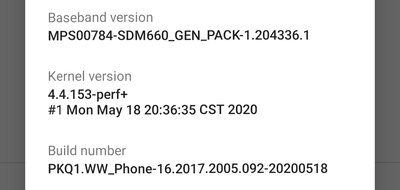 Baseband version
MPS00784-SDM660_GEN_PACK-1.204336.1

Kernel version
4.4.153-perf+
#1 Mon May 18 20:36:35 CST 2020

Build number
PKQ1.WW_Phone-16.2017.2005.092-20200518